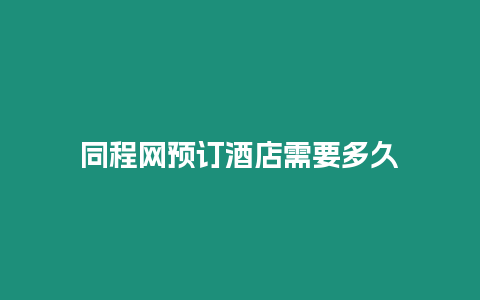 同程网预订酒店需要多久